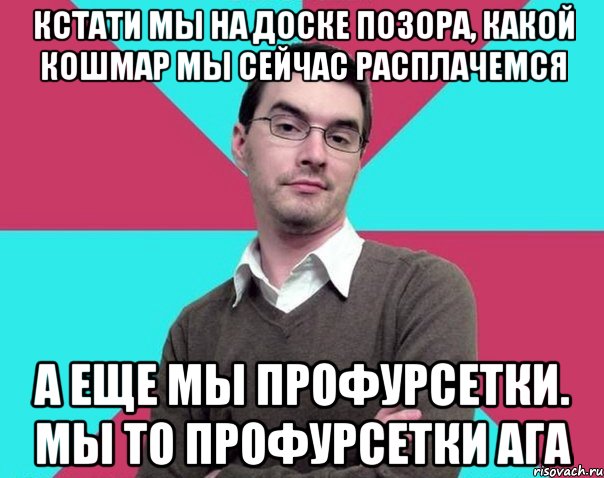 КСТАТИ МЫ НА ДОСКЕ ПОЗОРА, КАКОЙ КОШМАР МЫ СЕЙЧАС РАСПЛАЧЕМСЯ

А ЕЩЕ МЫ ПРОФУРСЕТКИ. МЫ ТО ПРОФУРСЕТКИ АГА

risovach.ru